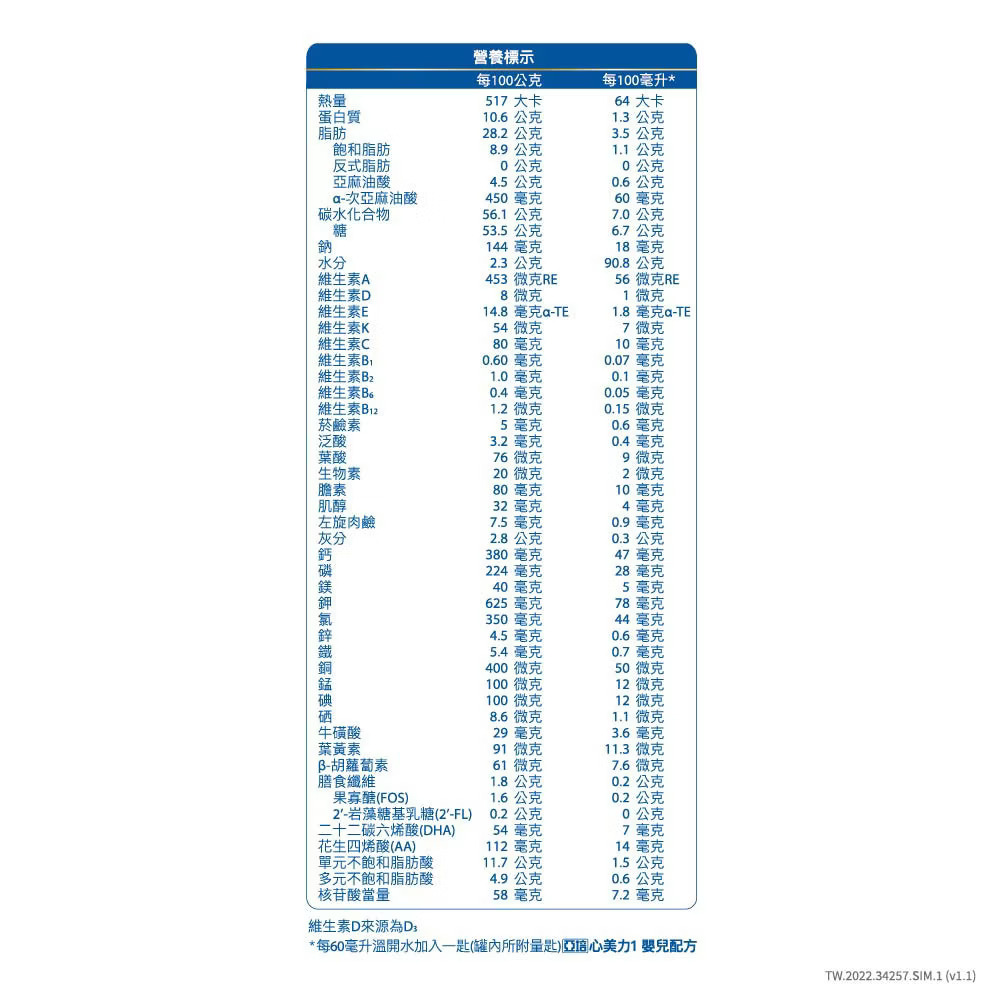 營養標示

|  | 每100公克 | 每100毫升* |
|---|---|---|
| 熱量 | 517 大卡 | 64 大卡 |
| 蛋白質 | 10.6 公克 | 1.3 公克 |
| 脂肪 | 28.2 公克 | 3.5 公克 |
| 飽和脂肪 | 8.9 公克 | 1.1 公克 |
| 反式脂肪 | 0 公克 | 0 公克 |
| 亞麻油酸 | 4.5 公克 | 0.6 公克 |
| α-次亞麻油酸 | 450 毫克 | 60 毫克 |
| 碳水化合物 | 56.1 公克 | 7.0 公克 |
| 糖 | 53.5 公克 | 6.7 公克 |
| 鈉 | 144 毫克 | 18 毫克 |
| 水分 | 2.3 公克 | 90.8 公克 |
| 維生素A | 453 微克RE | 56 微克RE |
| 維生素D | 8 微克 | 1 微克 |
| 維生素E | 14.8 毫克α-TE | 1.8 毫克α-TE |
| 維生素K | 54 微克 | 7 微克 |
| 維生素C | 80 毫克 | 10 毫克 |
| 維生素$B_1$ | 0.60 毫克 | 0.07 毫克 |
| 維生素$B_2$ | 1.0 毫克 | 0.1 毫克 |
| 維生素$B_6$ | 0.4 毫克 | 0.05 毫克 |
| 維生素$B_{12}$ | 1.2 微克 | 0.15 微克 |
| 菸鹼素 | 5 毫克 | 0.6 毫克 |
| 泛酸 | 3.2 毫克 | 0.4 毫克 |
| 葉酸 | 76 微克 | 9 微克 |
| 生物素 | 20 微克 | 2 微克 |
| 膽素 | 80 毫克 | 10 毫克 |
| 肌醇 | 32 毫克 | 4 毫克 |
| 左旋肉鹼 | 7.5 毫克 | 0.9 毫克 |
| 灰分 | 2.8 公克 | 0.3 公克 |
| 鈣 | 380 毫克 | 47 毫克 |
| 磷 | 224 毫克 | 28 毫克 |
| 鎂 | 40 毫克 | 5 毫克 |
| 鉀 | 625 毫克 | 78 毫克 |
| 氯 | 350 毫克 | 44 毫克 |
| 鋅 | 4.5 毫克 | 0.6 毫克 |
| 鐵 | 5.4 毫克 | 0.7 毫克 |
| 銅 | 400 微克 | 50 微克 |
| 錳 | 100 微克 | 12 微克 |
| 碘 | 100 微克 | 12 微克 |
| 硒 | 8.6 微克 | 1.1 微克 |
| 牛磺酸 | 29 毫克 | 3.6 毫克 |
| 葉黃素 | 91 微克 | 11.3 微克 |
| β-胡蘿蔔素 | 61 微克 | 7.6 微克 |
| 膳食纖維 | 1.8 公克 | 0.2 公克 |
| 果寡醣(FOS) | 1.6 公克 | 0.2 公克 |
| 2'-岩藻糖基乳糖(2'-FL) | 0.2 公克 | 0 公克 |
| 二十二碳六烯酸(DHA) | 54 毫克 | 7 毫克 |
| 花生四烯酸(AA) | 112 毫克 | 14 毫克 |
| 單元不飽和脂肪酸 | 11.7 公克 | 1.5 公克 |
| 多元不飽和脂肪酸 | 4.9 公克 | 0.6 公克 |
| 核苷酸當量 | 58 毫克 | 7.2 毫克 |

維生素D來源為$D_3$
*每60毫升溫開水加入一匙(罐內所附量匙)亞培心美力1 嬰兒配方

TW.2022.34257.SIM.1 (v1.1)